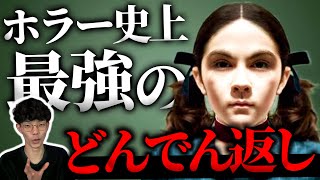 ホラー史上
最強の
どんでん返し